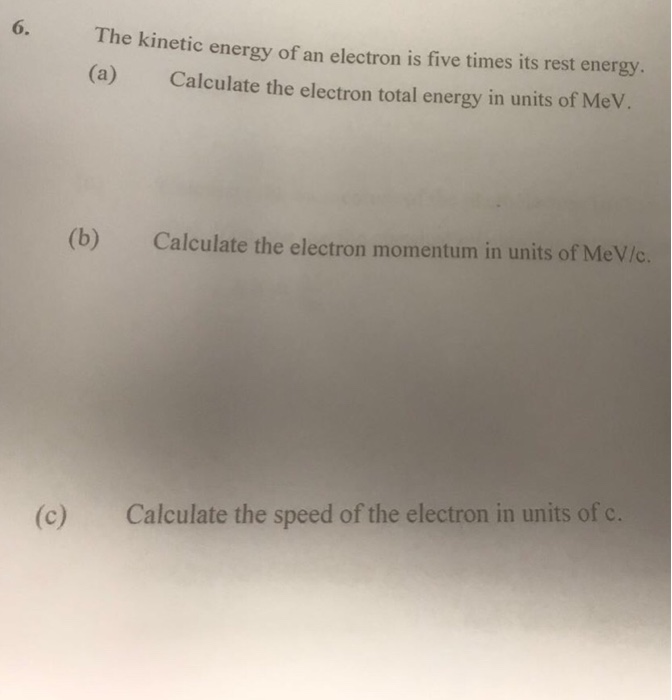 6. The kinetic energy of an electron is five times its rest energy.

(a) Calculate the electron total energy in units of MeV.

(b) Calculate the electron momentum in units of MeV/c.

(c) Calculate the speed of the electron in units of c.